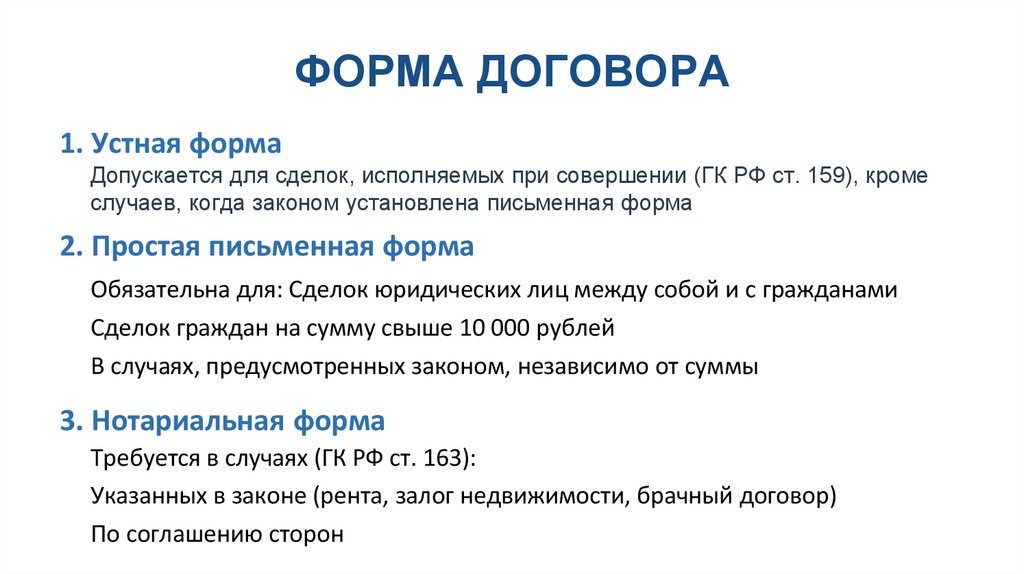 ФОРМА ДОГОВОРА

1. Устная форма
Допускается для сделок, исполняемых при совершении (ГК РФ ст. 159), кроме случаев, когда законом установлена письменная форма

2. Простая письменная форма
Обязательна для: Сделок юридических лиц между собой и с гражданами
Сделок граждан на сумму свыше 10 000 рублей
В случаях, предусмотренных законом, независимо от суммы

3. Нотариальная форма
Требуется в случаях (ГК РФ ст. 163):
Указанных в законе (рента, залог недвижимости, брачный договор)
По соглашению сторон